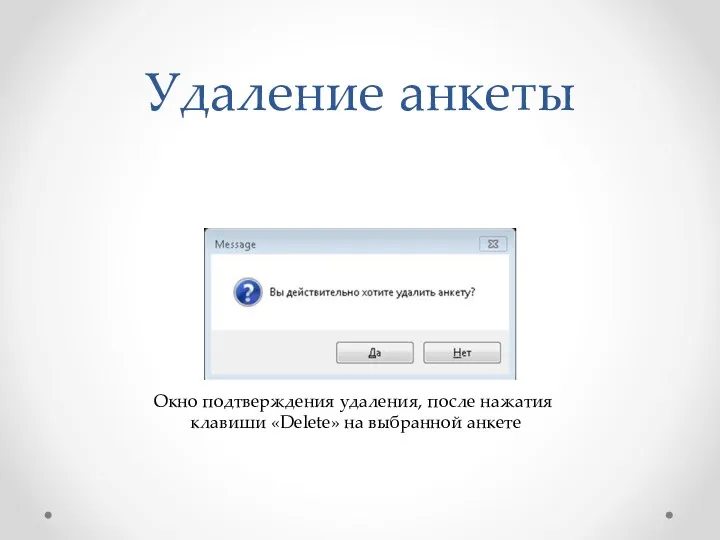 Удаление анкеты

Message

Вы действительно хотите удалить анкету?

Да

Нет

Окно подтверждения удаления, после нажатия клавиши «Delete» на выбранной анкете